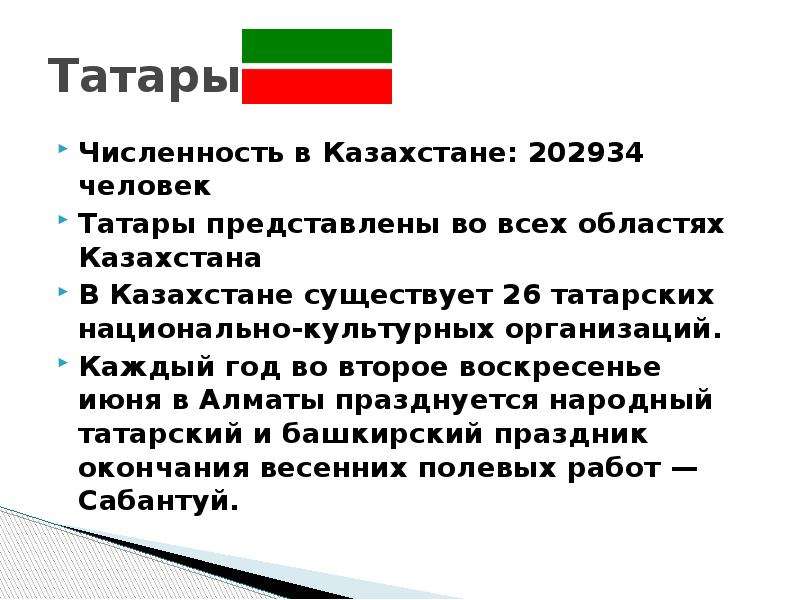 Татары

Численность в Казахстане: 202934 человек

Татары представлены во всех областях Казахстана

В Казахстане существует 26 татарских национально-культурных организаций.

Каждый год во второе воскресенье июня в Алматы празднуется народный татарский и башкирский праздник окончания весенних полевых работ — Сабантуй.